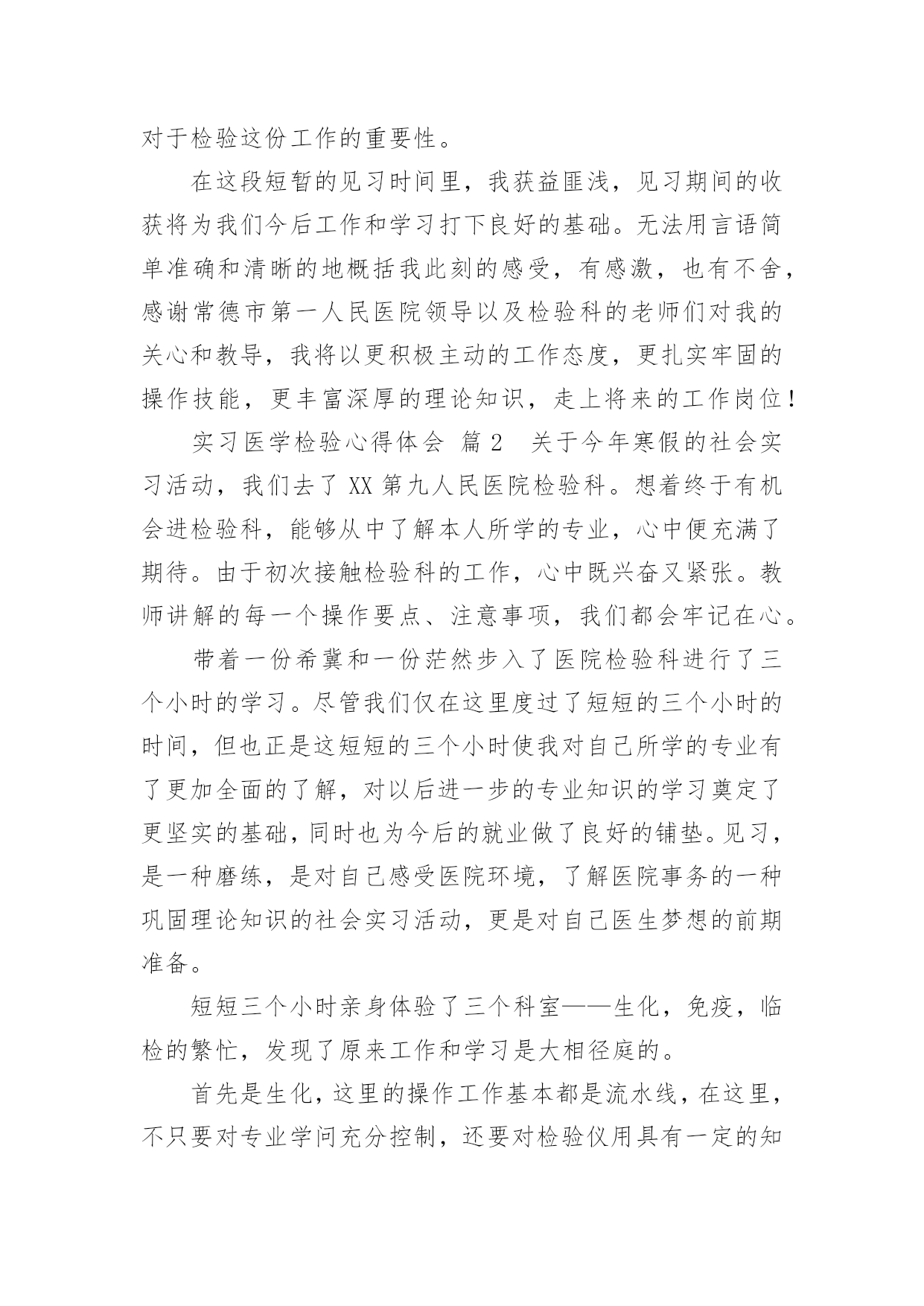 对于检验这份工作的重要性。

在这段短暂的见习时间里，我获益匪浅，见习期间的收获将为我们今后工作和学习打下良好的基础。无法用言语简单准确和清晰的地概括我此刻的感受，有感激，也有不舍，感谢常德市第一人民医院领导以及检验科的老师们对我的关心和教导，我将以更积极主动的工作态度，更扎实牢固的操作技能，更丰富深厚的理论知识，走上将来的工作岗位！

实习医学检验心得体会 篇2 关于今年寒假的社会实习活动，我们去了XX第九人民医院检验科。想着终于有机会进检验科，能够从中了解本人所学的专业，心中便充满了期待。由于初次接触检验科的工作，心中既兴奋又紧张。教师讲解的每一个操作要点、注意事项，我们都会牢记在心。

带着一份希冀和一份茫然步入了医院检验科进行了三个小时的学习。尽管我们仅在这里度过了短短的三个小时的时间，但也正是这短短的三个小时使我对自己所学的专业有了更加全面的了解，对以后进一步的专业知识的学习奠定了更坚实的基础，同时也为今后的就业做了良好的铺垫。见习，是一种磨练，是对自己感受医院环境，了解医院事务的一种巩固理论知识的社会实习活动，更是对自己医生梦想的前期准备。

短短三个小时亲身体验了三个科室——生化，免疫，临检的繁忙，发现了原来工作和学习是大相径庭的。

首先是生化，这里的操作工作基本都是流水线，在这里，不只要对专业学问充分控制，还要对检验仪用具有一定的知